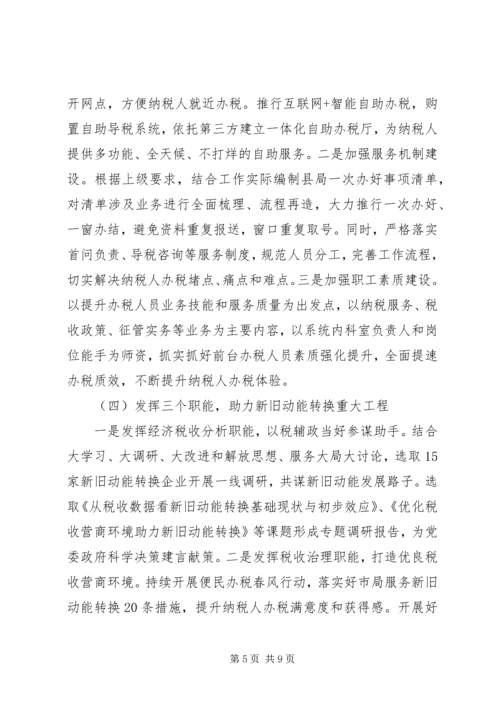 开网点，方便纳税人就近办税。推行互联网+智能自助办税，购置自助导税系统，依托第三方建立一体化自助办税厅，为纳税人提供多功能、全天候、不打烊的自助服务。二是加强服务机制建设。根据上级要求，结合工作实际编制县局一次办好事项清单，对清单涉及业务进行全面梳理、流程再造，大力推行一次办好、一窗办结，避免资料重复报送，窗口重复取号。同时，严格落实首问负责、导税咨询等服务制度，规范人员分工，完善工作流程，切实解决纳税人办税堵点、痛点和难点。三是加强职工素质建设。以提升办税人员业务技能和服务质量为出发点，以纳税服务、税收政策、征管实务等业务为主要内容，以系统内科室负责人和岗位能手为师资，抓实抓好前台办税人员素质强化提升，全面提速办税质效，不断提升纳税人办税体验。

（四）发挥三个职能，助力新旧动能转换重大工程

一是发挥经济税收分析职能，以税辅政当好参谋助手。结合大学习、大调研、大改进和解放思想、服务大局大讨论，选取15家新旧动能转换企业开展一线调研，共谋新旧动能发展路子。选取《从税收数据看新旧动能转换基础现状与初步效应》、《优化税收营商环境助力新旧动能转换》等课题形成专题调研报告，为党委政府科学决策建言献策。二是发挥税收治理职能，打造优良税收营商环境。持续开展便民办税春风行动，落实好市局服务新旧动能转换20条措施，提升纳税人办税满意度和获得感。开展好

第5页 共9页